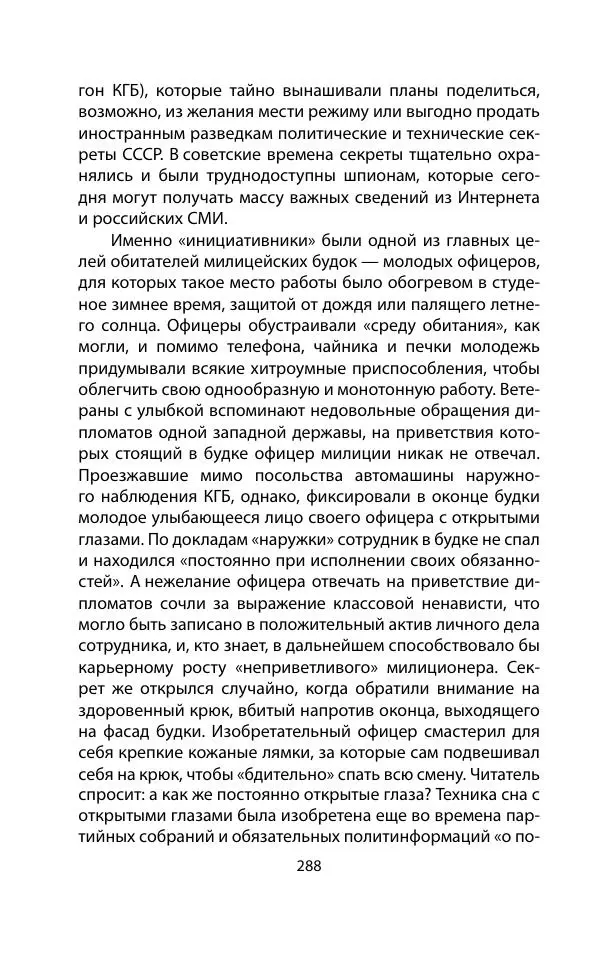 гон КГБ), которые тайно вынашивали планы поделиться, возможно, из желания мести режиму или выгодно продать иностранным разведкам политические и технические секреты СССР. В советские времена секреты тщательно охранялись и были труднодоступны шпионам, которые сегодня могут получать массу важных сведений из Интернета и российских СМИ.

Именно «инициативники» были одной из главных целей обитателей милицейских будок — молодых офицеров, для которых такое место работы было обогревом в студеное зимнее время, защитой от дождя или палящего летнего солнца. Офицеры обустраивали «среду обитания», как могли, и помимо телефона, чайника и печки молодежь придумывали всякие хитроумные приспособления, чтобы облегчить свою однообразную и монотонную работу. Ветераны с улыбкой вспоминают недовольные обращения дипломатов одной западной державы, на приветствия которых стоящий в будке офицер милиции никак не отвечал. Проезжавшие мимо посольства автомашины наружного наблюдения КГБ, однако, фиксировали в оконце будки молодое улыбающееся лицо своего офицера с открытыми глазами. По докладам «наружки» сотрудник в будке не спал и находился «постоянно при исполнении своих обязанностей». А нежелание офицера отвечать на приветствие дипломатов сочли за выражение классовой ненависти, что могло быть записано в положительный актив личного дела сотрудника, и, кто знает, в дальнейшем способствовало бы карьерному росту «неприветливого» милиционера. Секрет же открылся случайно, когда обратили внимание на здоровенный крюк, вбитый напротив оконца, выходящего на фасад будки. Изобретательный офицер смастерил для себя крепкие кожаные лямки, за которые сам подвешивал себя на крюк, чтобы «бдительно» спать всю смену. Читатель спросит: а как же постоянно открытые глаза? Техника сна с открытыми глазами была изобретена еще во времена партийных собраний и обязательных политинформаций «о по-

288